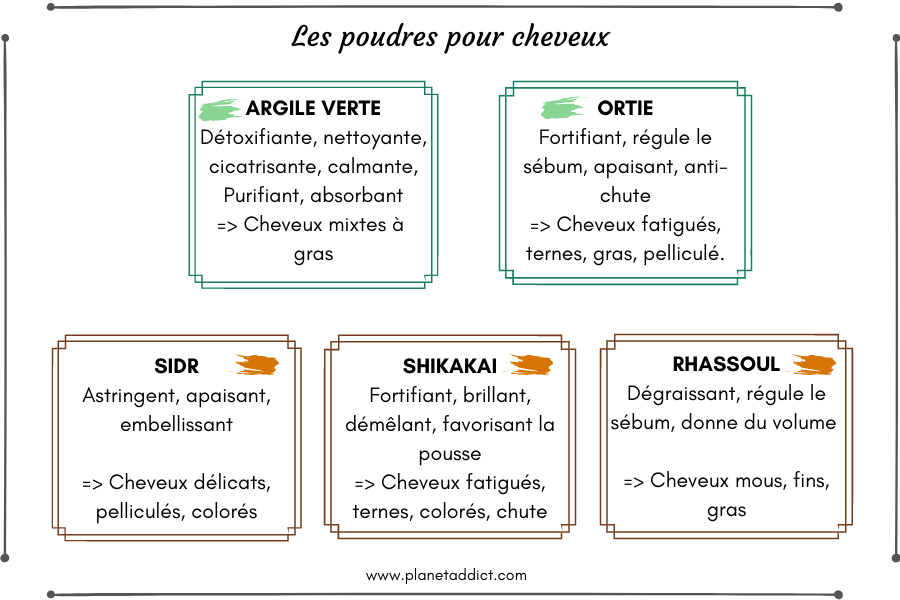 Les poudres pour cheveux

ARGILE VERTE
Détoxifiante, nettoyante, cicatrisante, calmante, Purifiant, absorbant
=> Cheveux mixtes à gras

ORTIE
Fortifiant, régule le sébum, apaisant, anti-chute
=> Cheveux fatigués, ternes, gras, pelliculé.

SIDR
Astringent, apaisant, embellissant

=> Cheveux délicats, pelliculés, colorés

SHIKAKAI
Fortifiant, brillant, démêlant, favorisant la pousse
=> Cheveux fatigués, ternes, colorés, chute

RHASSOUL
Dégraissant, régule le sébum, donne du volume

=> Cheveux mous, fins, gras

www.planetaddict.com